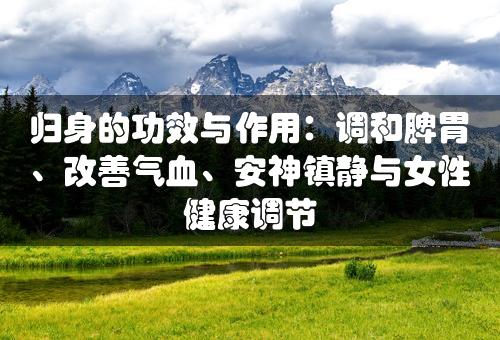 归身的功效与作用：调和脾胃、改善气血、安神镇静与女性健康调节